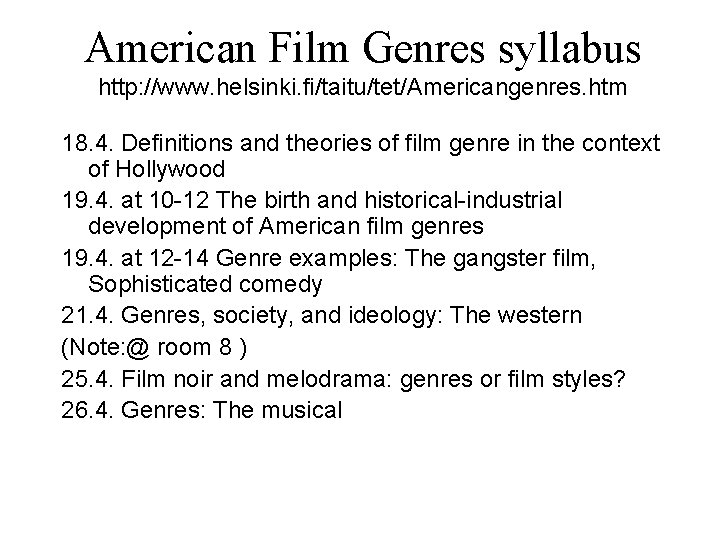 American Film Genres syllabus
http://www.helsinki.fi/taitu/tet/Americangenres.htm

18.4. Definitions and theories of film genre in the context of Hollywood

19.4. at 10-12 The birth and historical-industrial development of American film genres

19.4. at 12-14 Genre examples: The gangster film, Sophisticated comedy

21.4. Genres, society, and ideology: The western

(Note:@ room 8 )

25.4. Film noir and melodrama: genres or film styles?

26.4. Genres: The musical